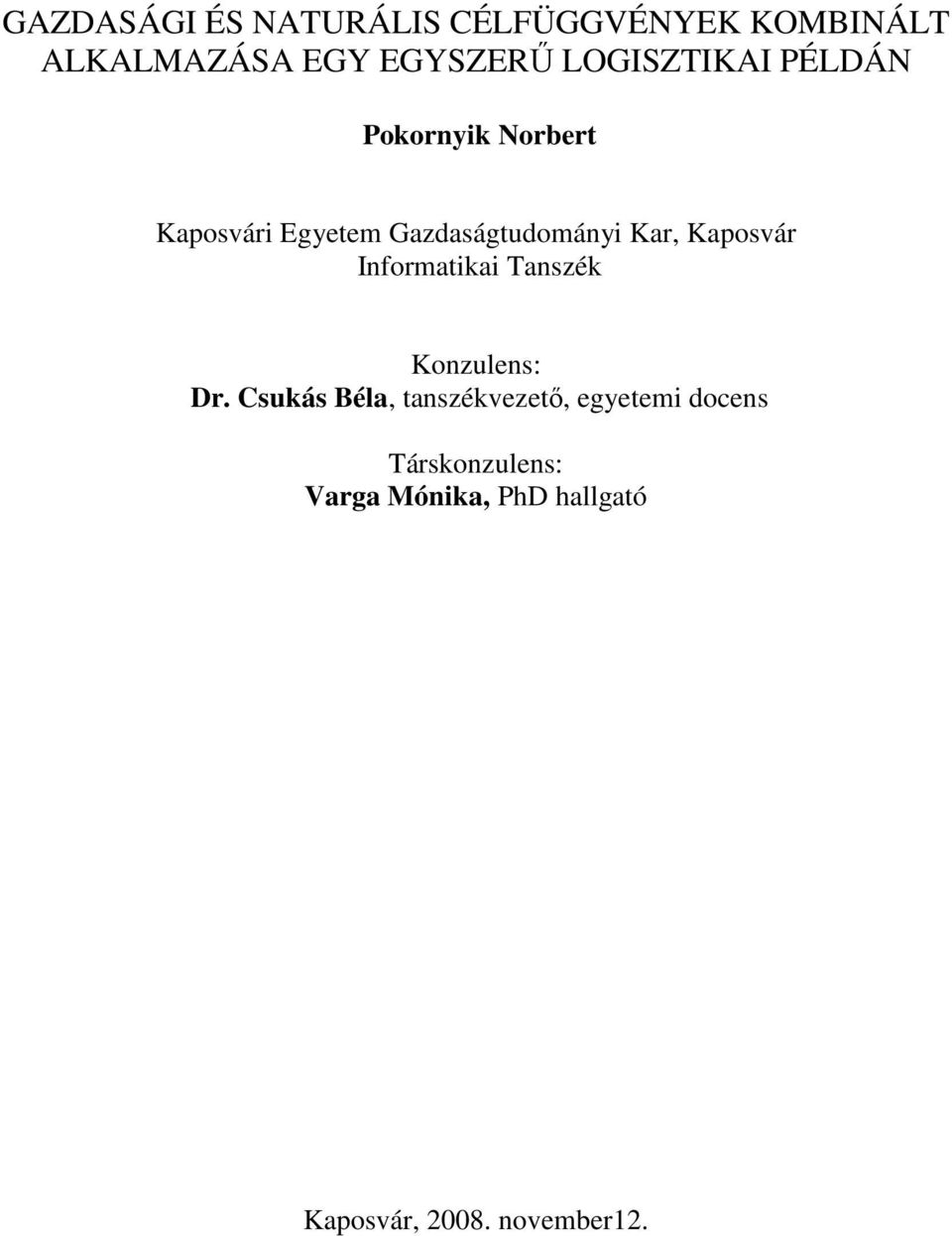 GAZDASÁGI ÉS NATURÁLIS CÉLFÜGGVÉNYEK KOMBINÁLT ALKALMAZÁSA EGY EGYSZERŰ LOGISZTIKAI PÉLDÁN

Pokornyik Norbert

Kaposvári Egyetem Gazdaságtudományi Kar, Kaposvár
Informatikai Tanszék

Konzulens:
Dr. Csukás Béla, tanszékvezető, egyetemi docens

Társkonzulens:
Varga Mónika, PhD hallgató

Kaposvár, 2008. november12.